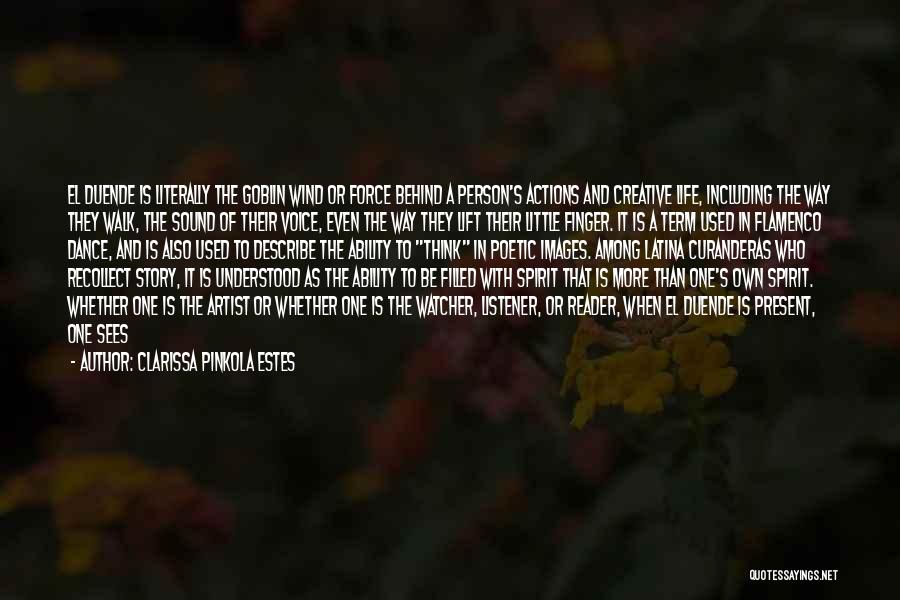 EL DUENDE IS LITERALLY THE GOBLIN WIND OR FORCE BEHIND A PERSON'S ACTIONS AND CREATIVE LIFE, INCLUDING THE WAY THEY WALK, THE SOUND OF THEIR VOICE, EVEN THE WAY THEY LIFT THEIR LITTLE FINGER. IT IS A TERM USED IN FLAMENCO DANCE, AND IS ALSO USED TO DESCRIBE THE ABILITY TO "THINK" IN POETIC IMAGES. AMONG LATINA CURANDERAS WHO RECOLLECT STORY, IT IS UNDERSTOOD AS THE ABILITY TO BE FILLED WITH SPIRIT THAT IS MORE THAN ONE'S OWN SPIRIT. WHETHER ONE IS THE ARTIST OR WHETHER ONE IS THE WATCHER, LISTENER, OR READER, WHEN EL DUENDE IS PRESENT, ONE SEES

- AUTHOR: CLARISSA PINKOLA ESTES

QUOTESSAYINGS.NET